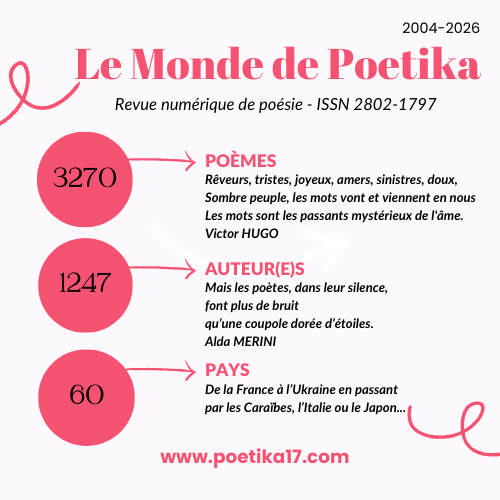 2004–2026

Le Monde de Poetika

Revue numérique de poésie - ISSN 2802-1797

3270

POÈMES

Rêveurs, tristes, joyeux, amers, sinistres, doux,
Sombre peuple, les mots vont et viennent en nous
Les mots sont les passants mystérieux de l'âme.
Victor HUGO

1247

AUTEUR(E)S

Mais les poètes, dans leur silence,
font plus de bruit
qu'une coupole dorée d'étoiles.
Alda MERINI

60

PAYS

De la France à l'Ukraine en passant par les Caraïbes, l'Italie ou le Japon...

www.poetika17.com